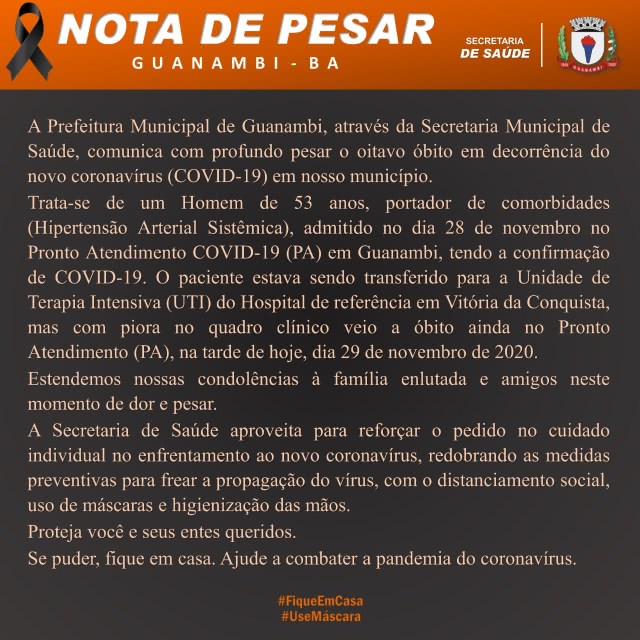 NOTA DE PESAR
GUANAMBI - BA

SECRETARIA
DE SAÚDE

GUANAMBI

A Prefeitura Municipal de Guanambi, através da Secretaria Municipal de Saúde, comunica com profundo pesar o oitavo óbito em decorrência do novo coronavírus (COVID-19) em nosso município.

Trata-se de um Homem de 53 anos, portador de comorbidades (Hipertensão Arterial Sistêmica), admitido no dia 28 de novembro no Pronto Atendimento COVID-19 (PA) em Guanambi, tendo a confirmação de COVID-19. O paciente estava sendo transferido para a Unidade de Terapia Intensiva (UTI) do Hospital de referência em Vitória da Conquista, mas com piora no quadro clínico veio a óbito ainda no Pronto Atendimento (PA), na tarde de hoje, dia 29 de novembro de 2020.

Estendemos nossas condolências à família enlutada e amigos neste momento de dor e pesar.

A Secretaria de Saúde aproveita para reforçar o pedido no cuidado individual no enfrentamento ao novo coronavírus, redobrando as medidas preventivas para frear a propagação do vírus, com o distanciamento social, uso de máscaras e higienização das mãos.

Proteja você e seus entes queridos.

Se puder, fique em casa. Ajude a combater a pandemia do coronavírus.

#FiqueEmCasa
#UseMáscara